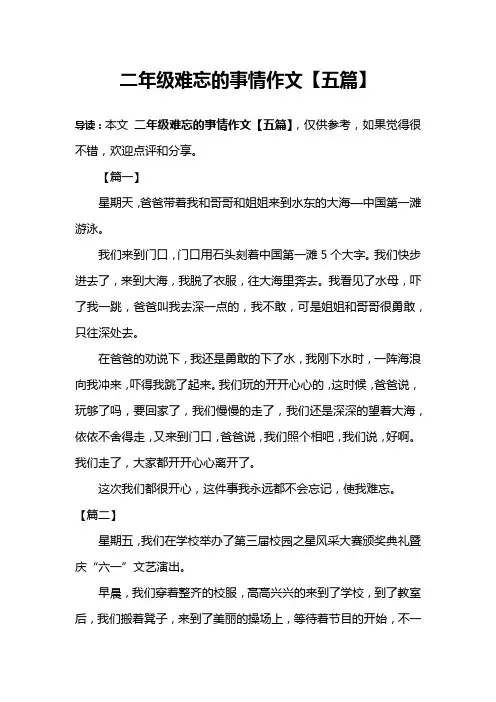 二年级难忘的事情作文【五篇】

导读：本文 二年级难忘的事情作文【五篇】，仅供参考，如果觉得很不错，欢迎点评和分享。

【篇一】

星期天，爸爸带着我和哥哥和姐姐来到水东的大海—中国第一滩游泳。

我们来到门口，门口用石头刻着中国第一滩 5 个大字。我们快步进去了，来到大海，我脱了衣服，往大海里奔去。我看见了水母，吓了我一跳，爸爸叫我去深一点的，我不敢，可是姐姐和哥哥很勇敢，只往深处去。

在爸爸的劝说下，我还是勇敢的下了水，我刚下水时，一阵海浪向我冲来，吓得我跳了起来。我们玩的开开心心的，这时候，爸爸说，玩够了吗，要回家了，我们慢慢的走了，我们还是深深的望着大海，依依不舍得走，又来到门口，爸爸说，我们照个相吧，我们说，好啊。我们走了，大家都开开心心离开了。

这次我们都很开心，这件事我永远都不会忘记，使我难忘。

【篇二】

星期五，我们在学校举办了第三届校园之星风采大赛颁奖典礼暨庆“六一”文艺演出。

早晨，我们穿着整齐的校服，高高兴兴的来到了学校，到了教室后，我们搬着凳子，来到了美丽的操场上，等待着节目的开始，不一